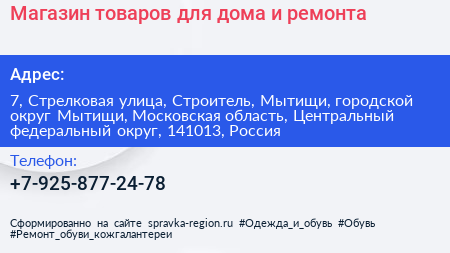 Магазин товаров для дома и ремонта

Адрес:

7, Стрелковая улица, Строитель, Мытищи, городской округ Мытищи, Московская область, Центральный федеральный округ, 141013, Россия

Телефон:

+7-925-877-24-78

Сформированно на сайте spravka-region.ru #Одежда_и_обувь #Обувь #Ремонт_обуви_кожгалантереи